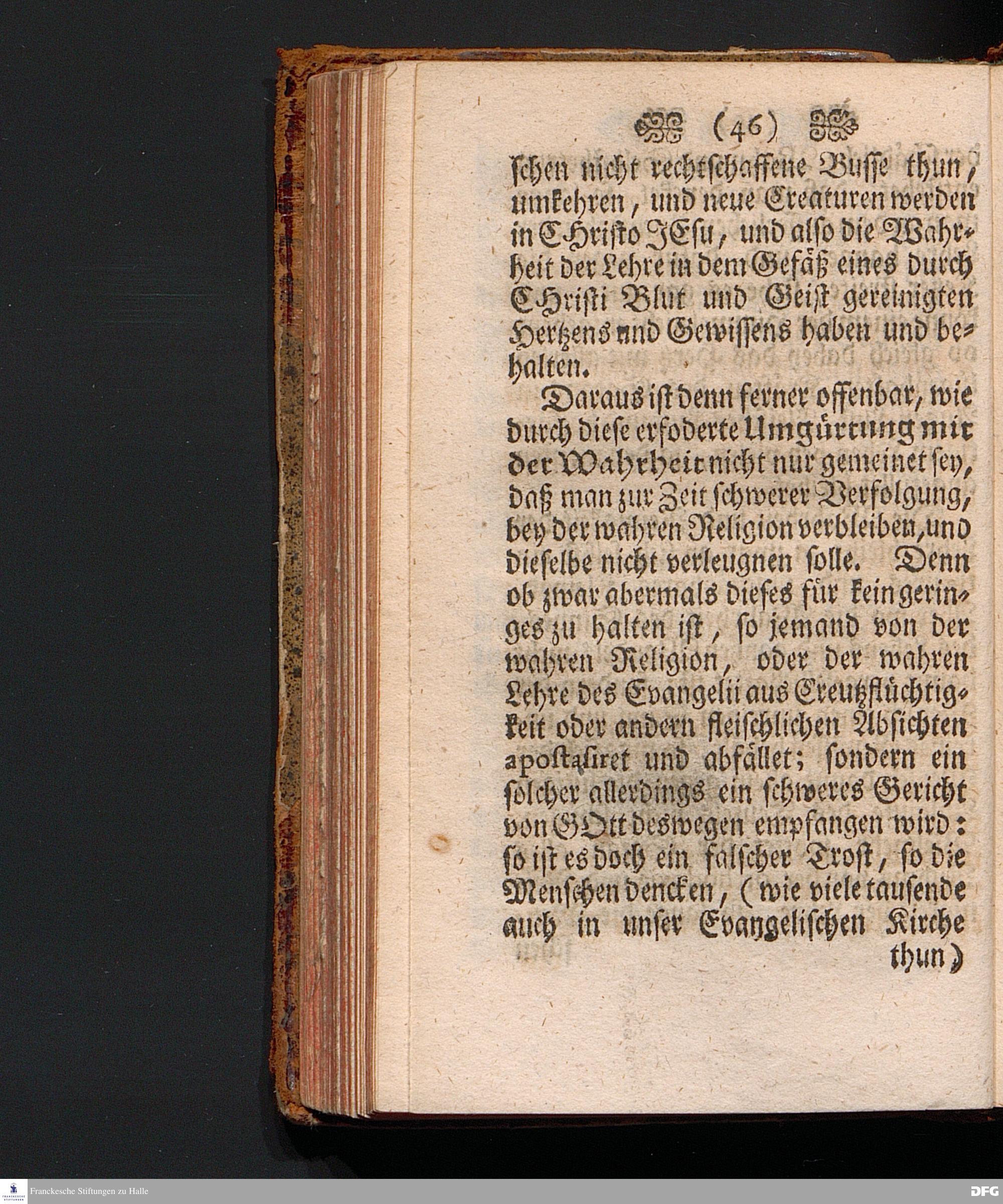 (46)

schen nicht rechtschaffene Busse thun, umkehren, und neue Creaturen werden in CHristo JEsu, und also die Wahrheit der Lehre in dem Gefäß eines durch CHristi Blut und Geist gereinigten Hertzens und Gewissens haben und behalten.

Daraus ist denn ferner offenbar, wie durch diese erfoderte Umgürtung mit der Wahrheit nicht nur gemeinet sey, daß man zur Zeit schwerer Verfolgung, bey der wahren Religion verbleiben, und dieselbe nicht verleugnen solle. Denn ob zwar abermals dieses für kein geringes zu halten ist, so jemand von der wahren Religion, oder der wahren Lehre des Evangelii aus Creutzflüchtigkeit oder andern fleischlichen Absichten apostasiret und abfället; sondern ein solcher allerdings ein schweres Gericht von GOtt deswegen empfangen wird: so ist es doch ein falscher Trost, so die Menschen dencken, (wie viele tausende auch in unser Evangelischen Kirche thun)

Franckesche Stiftungen zu Halle

DFG